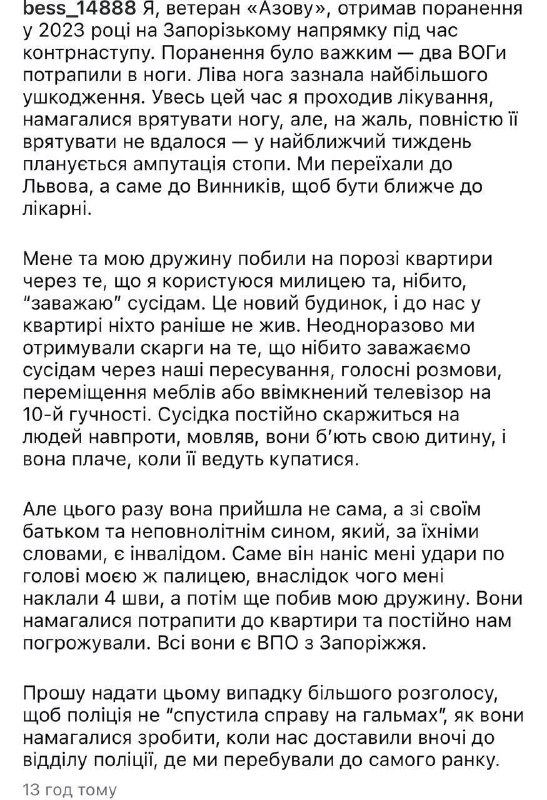 bess_14888 Я, ветеран «Азову», отримав поранення у 2023 році на Запорізькому напрямку під час контрнаступу. Поранення було важким — два ВОГи потрапили в ноги. Ліва нога зазнала найбільшого ушкодження. Увесь цей час я проходив лікування, намагалися врятувати ногу, але, на жаль, повністю її врятувати не вдалося — у найближчий тиждень планується ампутація стопи. Ми переїхали до Львова, а саме до Винників, щоб бути ближче до лікарні.

Мене та мою дружину побили на порозі квартири через те, що я користуюся милицею та, нібито, "заважаю" сусідам. Це новий будинок, і до нас у квартирі ніхто раніше не жив. Неодноразово ми отримували скарги на те, що нібито заважаємо сусідам через наші пересування, голосні розмови, переміщення меблів або ввімкнений телевізор на 10-й гучності. Сусідка постійно скаржиться на людей навпроти, мовляв, вони б'ють свою дитину, і вона плаче, коли її ведуть купатися.

Але цього разу вона прийшла не сама, а зі своїм батьком та неповнолітнім сином, який, за їхніми словами, є інвалідом. Саме він наніс мені удари по голові моєю ж палицею, внаслідок чого мені наклали 4 шви, а потім ще побив мою дружину. Вони намагалися потрапити до квартири та постійно нам погрожували. Всі вони є ВПО з Запоріжжя.

Прошу надати цьому випадку більшого розголосу, щоб поліція не "спустила справу на гальмах", як вони намагалися зробити, коли нас доставили вночі до відділу поліції, де ми перебували до самого ранку.

13 год тому